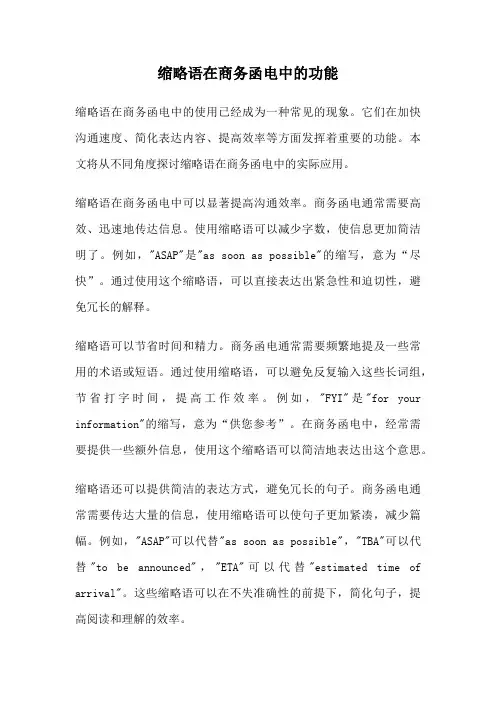 缩略语在商务函电中的功能

缩略语在商务函电中的使用已经成为一种常见的现象。它们在加快沟通速度、简化表达内容、提高效率等方面发挥着重要的功能。本文将从不同角度探讨缩略语在商务函电中的实际应用。

缩略语在商务函电中可以显著提高沟通效率。商务函电通常需要高效、迅速地传达信息。使用缩略语可以减少字数，使信息更加简洁明了。例如，"ASAP"是"as soon as possible"的缩写，意为“尽快”。通过使用这个缩略语，可以直接表达出紧急性和迫切性，避免冗长的解释。

缩略语可以节省时间和精力。商务函电通常需要频繁地提及一些常用的术语或短语。通过使用缩略语，可以避免反复输入这些长词组，节省打字时间，提高工作效率。例如，"FYI"是"for your information"的缩写，意为“供您参考”。在商务函电中，经常需要提供一些额外信息，使用这个缩略语可以简洁地表达出这个意思。

缩略语还可以提供简洁的表达方式，避免冗长的句子。商务函电通常需要传达大量的信息，使用缩略语可以使句子更加紧凑，减少篇幅。例如，"ASAP"可以代替"as soon as possible"，"TBA"可以代替"to be announced"，"ETA"可以代替"estimated time of arrival"。这些缩略语可以在不失准确性的前提下，简化句子，提高阅读和理解的效率。